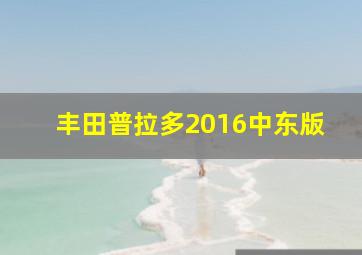 丰田普拉多2016中东版